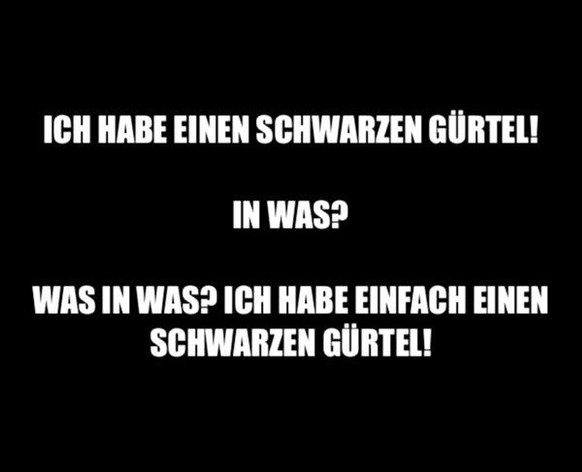 ICH HABE EINEN SCHWARZEN GÜRTEL!

IN WAS?

WAS IN WAS? ICH HABE EINFACH EINEN SCHWARZEN GÜRTEL!